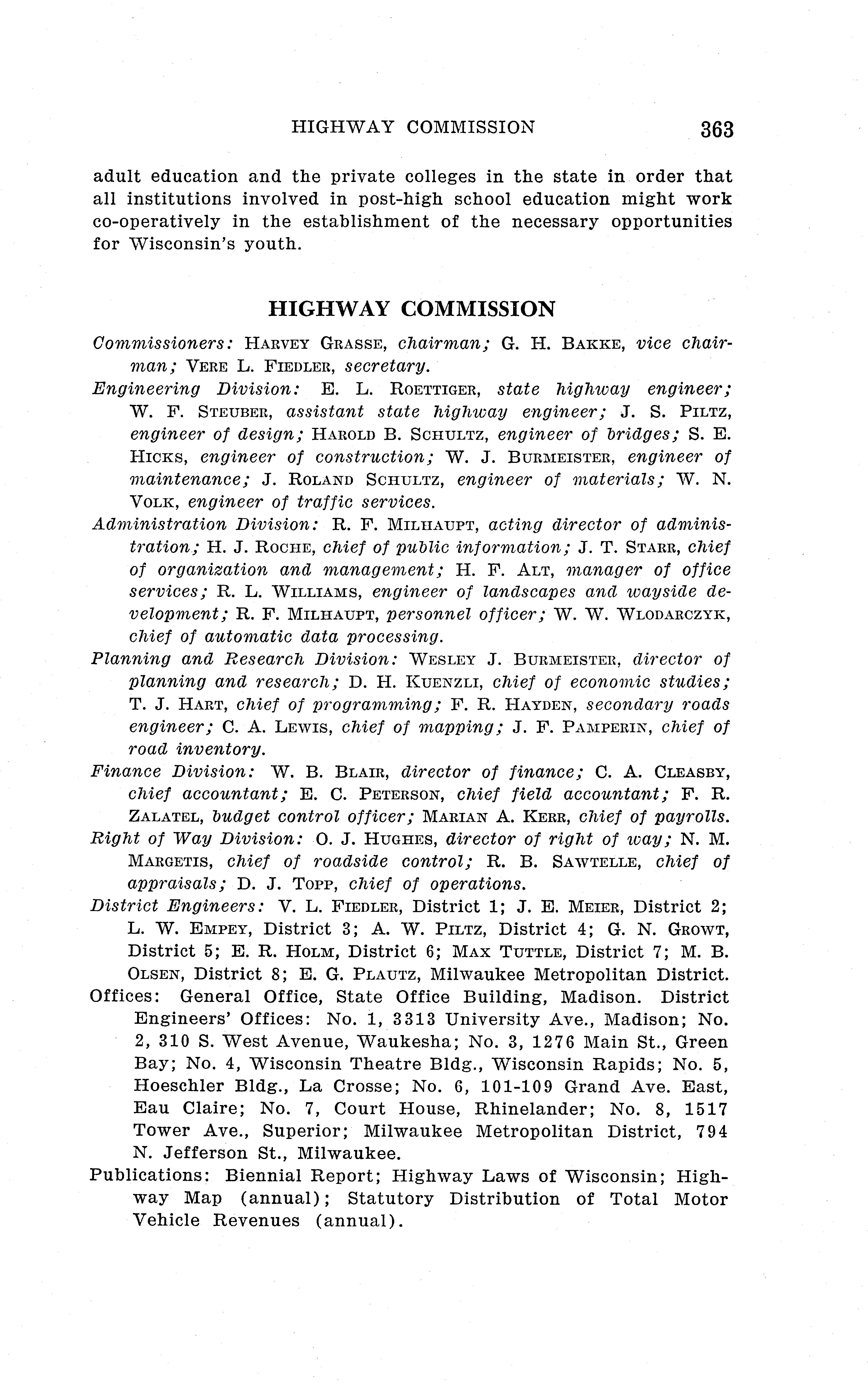 HIGHWAY COMMISSION 363

adult education and the private colleges in the state in order that all institutions involved in post-high school education might work co-operatively in the establishment of the necessary opportunities for Wisconsin's youth.

HIGHWAY COMMISSION

Commissioners: HARVEY GRASSE, chairman; G. H. BAKKE, vice chairman; VERE L. FIEDLER, secretary.

Engineering Division: E. L. ROETTIGER, state highway engineer; W. F. STEUBER, assistant state highway engineer; J. S. PILTZ, engineer of design; HAROLD B. SCHULTZ, engineer of bridges; S. E. HICKS, engineer of construction; W. J. BURMEISTER, engineer of maintenance; J. ROLAND SCHULTZ, engineer of materials; W. N. VOLK, engineer of traffic services.

Administration Division: R. F. MILHAUPT, acting director of administration; H. J. ROCHE, chief of public information; J. T. STARR, chief of organization and management; H. F. ALT, manager of office services; R. L. WILLIAMS, engineer of landscapes and wayside development; R. F. MILHAUPT, personnel officer; W. W. WLODARCZYK, chief of automatic data processing.

Planning and Research Division: WESLEY J. BURMEISTER, director of planning and research; D. H. KUENZLI, chief of economic studies; T. J. HART, chief of programming; F. R. HAYDEN, secondary roads engineer; C. A. LEWIS, chief of mapping; J. F. PAMPERIN, chief of road inventory.

Finance Division: W. B. BLAIR, director of finance; C. A. CLEASBY, chief accountant; E. C. PETERSON, chief field accountant; F. R. ZALATEL, budget control officer; MARIAN A. KERR, chief of payrolls.

Right of Way Division: O. J. HUGHES, director of right of way; N. M. MARGETIS, chief of roadside control; R. B. SAWTELLE, chief of appraisals; D. J. TOPP, chief of operations.

District Engineers: V. L. FIEDLER, District 1; J. E. MEIER, District 2; L. W. EMPEY, District 3; A. W. PILTZ, District 4; G. N. GROWT, District 5; E. R. HOLM, District 6; MAX TUTTLE, District 7; M. B. OLSEN, District 8; E. G. PLAUTZ, Milwaukee Metropolitan District.

Offices: General Office, State Office Building, Madison. District Engineers' Offices: No. 1, 3313 University Ave., Madison; No. 2, 310 S. West Avenue, Waukesha; No. 3, 1276 Main St., Green Bay; No. 4, Wisconsin Theatre Bldg., Wisconsin Rapids; No. 5, Hoeschler Bldg., La Crosse; No. 6, 101-109 Grand Ave. East, Eau Claire; No. 7, Court House, Rhinelander; No. 8, 1517 Tower Ave., Superior; Milwaukee Metropolitan District, 794 N. Jefferson St., Milwaukee.

Publications: Biennial Report; Highway Laws of Wisconsin; Highway Map (annual); Statutory Distribution of Total Motor Vehicle Revenues (annual).